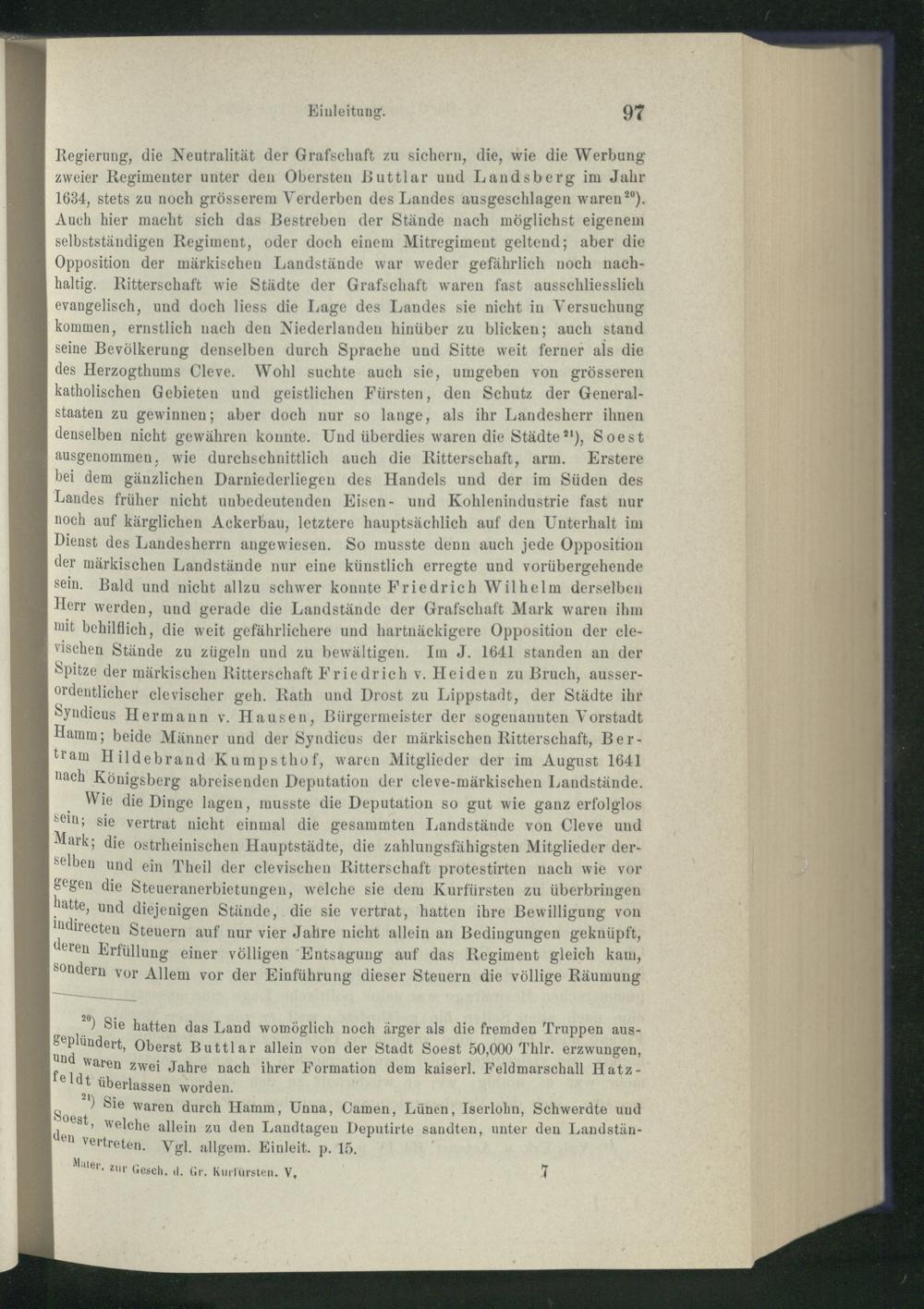 Einleitung. 97

Regierung, die Neutralität der Grafschaft zu sichern, die, wie die Werbung zweier Regimenter unter den Obersten Buttlar und Landsberg im Jahr 1634, stets zu noch grösserem Verderben des Landes ausgeschlagen waren$^{20}$). Auch hier macht sich das Bestreben der Stände nach möglichst eigenem selbstständigen Regiment, oder doch einem Mitregiment geltend; aber die Opposition der märkischen Landstände war weder gefährlich noch nachhaltig. Ritterschaft wie Städte der Grafschaft waren fast ausschliesslich evangelisch, und doch liess die Lage des Landes sie nicht in Versuchung kommen, ernstlich nach den Niederlanden hinüber zu blicken; auch stand seine Bevölkerung denselben durch Sprache und Sitte weit ferner als die des Herzogthums Cleve. Wohl suchte auch sie, umgeben von grösseren katholischen Gebieten und geistlichen Fürsten, den Schutz der Generalstaaten zu gewinnen; aber doch nur so lange, als ihr Landesherr ihnen denselben nicht gewähren konnte. Und überdies waren die Städte$^{21}$), Soest ausgenommen, wie durchschnittlich auch die Ritterschaft, arm. Erstere bei dem gänzlichen Darniederliegen des Handels und der im Süden des Landes früher nicht unbedeutenden Eisen- und Kohlenindustrie fast nur noch auf kärglichen Ackerbau, letztere hauptsächlich auf den Unterhalt im Dienst des Landesherrn angewiesen. So musste denn auch jede Opposition der märkischen Landstände nur eine künstlich erregte und vorübergehende sein. Bald und nicht allzu schwer konnte Friedrich Wilhelm derselben Herr werden, und gerade die Landstände der Grafschaft Mark waren ihm mit behilflich, die weit gefährlichere und hartnäckigere Opposition der clevischen Stände zu zügeln und zu bewältigen. Im J. 1641 standen an der Spitze der märkischen Ritterschaft Friedrich v. Heiden zu Bruch, ausserordentlicher clevischer geh. Rath und Drost zu Lippstadt, der Städte ihr Syndicus Hermann v. Hausen, Bürgermeister der sogenannten Vorstadt Hamm; beide Männer und der Syndicus der märkischen Ritterschaft, Bertram Hildebrand Kumpsthof, waren Mitglieder der im August 1641 nach Königsberg abreisenden Deputation der cleve-märkischen Landstände.

Wie die Dinge lagen, musste die Deputation so gut wie ganz erfolglos sein; sie vertrat nicht einmal die gesammten Landstände von Cleve und Mark; die ostrheinischen Hauptstädte, die zahlungsfähigsten Mitglieder derselben und ein Theil der clevischen Ritterschaft protestirten nach wie vor gegen die Steueranerbietungen, welche sie dem Kurfürsten zu überbringen hatte, und diejenigen Stände, die sie vertrat, hatten ihre Bewilligung von indirecten Steuern auf nur vier Jahre nicht allein an Bedingungen geknüpft, deren Erfüllung einer völligen Entsagung auf das Regiment gleich kam, sondern vor Allem vor der Einführung dieser Steuern die völlige Räumung

$^{20}$) Sie hatten das Land womöglich noch ärger als die fremden Truppen ausgeplündert, Oberst Buttlar allein von der Stadt Soest 50,000 Thlr. erzwungen, und waren zwei Jahre nach ihrer Formation dem kaiserl. Feldmarschall Hatzfeldt überlassen worden.

$^{21}$) Sie waren durch Hamm, Unna, Camen, Lünen, Iserlohn, Schwerdte und Soest, welche allein zu den Landtagen Deputirte sandten, unter den Landständen vertreten. Vgl. allgem. Einleit. p. 15.

Mater. zur Gesch. d. Gr. Kurfürsten. V. 7